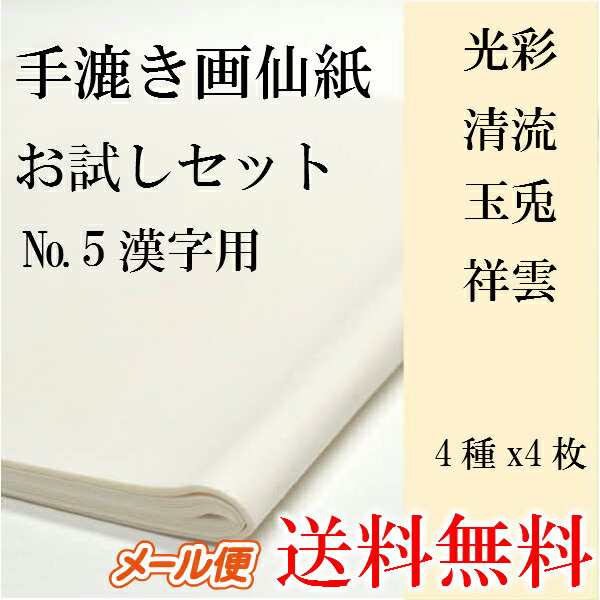 手漉き画仙紙
お試しセット
No.5 漢字用

光彩
清流
玉兎
祥雲

4種 x4枚

メール便 送料無料